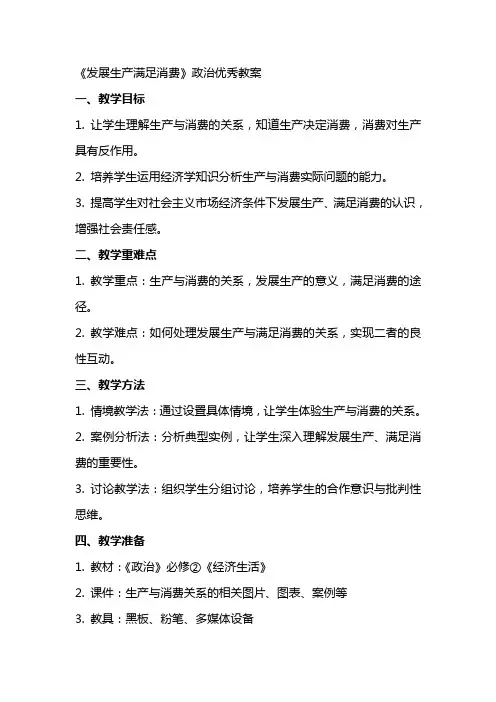 《发展生产满足消费》政治优秀教案

一、教学目标

1. 让学生理解生产与消费的关系，知道生产决定消费，消费对生产具有反作用。

2. 培养学生运用经济学知识分析生产与消费实际问题的能力。

3. 提高学生对社会主义市场经济条件下发展生产、满足消费的认识，增强社会责任感。

二、教学重难点

1. 教学重点：生产与消费的关系，发展生产的意义，满足消费的途径。

2. 教学难点：如何处理发展生产与满足消费的关系，实现二者的良性互动。

三、教学方法

1. 情境教学法：通过设置具体情境，让学生体验生产与消费的关系。

2. 案例分析法：分析典型实例，让学生深入理解发展生产、满足消费的重要性。

3. 讨论教学法：组织学生分组讨论，培养学生的合作意识与批判性思维。

四、教学准备

1. 教材：《政治》必修②《经济生活》

2. 课件：生产与消费关系的相关图片、图表、案例等

3. 教具：黑板、粉笔、多媒体设备